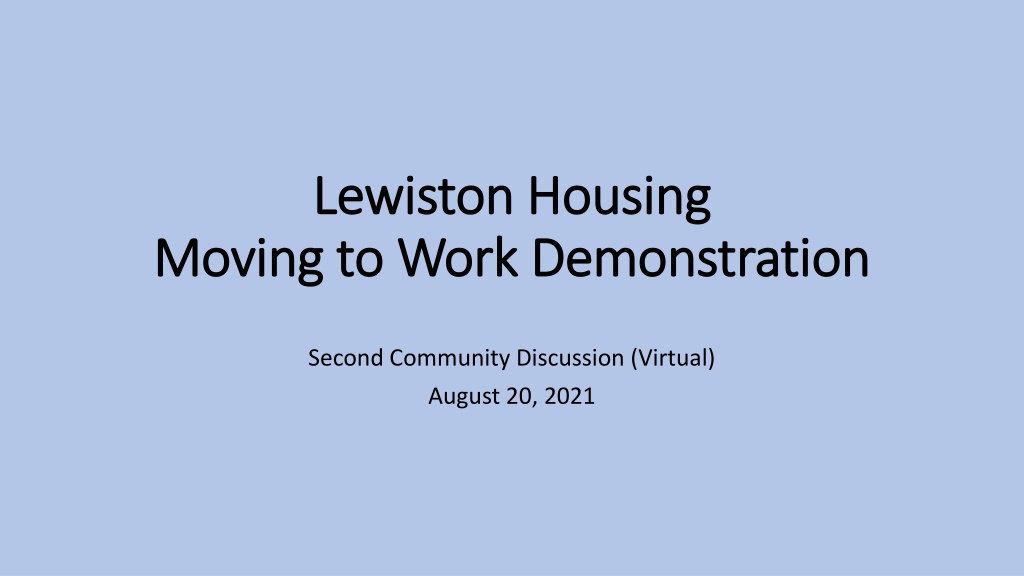 Lewiston Housing
Moving to Work Demonstration

Second Community Discussion (Virtual)
August 20, 2021